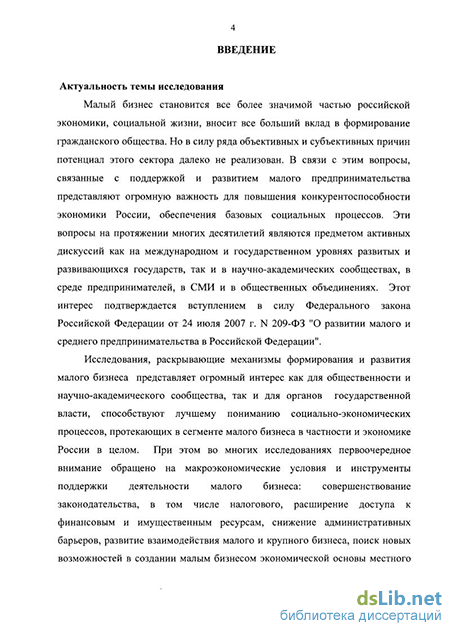 4

ВВЕДЕНИЕ

Актуальность темы исследования

Малый бизнес становится все более значимой частью российской экономики, социальной жизни, вносит все больший вклад в формирование гражданского общества. Но в силу ряда объективных и субъективных причин потенциал этого сектора далеко не реализован. В связи с этим вопросы, связанные с поддержкой и развитием малого предпринимательства представляют огромную важность для повышения конкурентоспособности экономики России, обеспечения базовых социальных процессов. Эти вопросы на протяжении многих десятилетий являются предметом активных дискуссий как на международном и государственном уровнях развитых и развивающихся государств, так и в научно-академических сообществах, в среде предпринимателей, в СМИ и в общественных объединениях. Этот интерес подтверждается вступлением в силу Федерального закона Российской Федерации от 24 июля 2007 г. N 209-ФЗ "О развитии малого и среднего предпринимательства в Российской Федерации".

Исследования, раскрывающие механизмы формирования и развития малого бизнеса представляет огромный интерес как для общественности и научно-академического сообщества, так и для органов государственной власти, способствуют лучшему пониманию социально-экономических процессов, протекающих в сегменте малого бизнеса в частности и экономике России в целом. При этом во многих исследованиях первоочередное внимание обращено на макроэкономические условия и инструменты поддержки деятельности малого бизнеса: совершенствование законодательства, в том числе налогового, расширение доступа к финансовым и имущественным ресурсам, снижение административных барьеров, развитие взаимодействия малого и крупного бизнеса, поиск новых возможностей в создании малым бизнесом экономической основы местного

dsLib.net
библиотека диссертаций